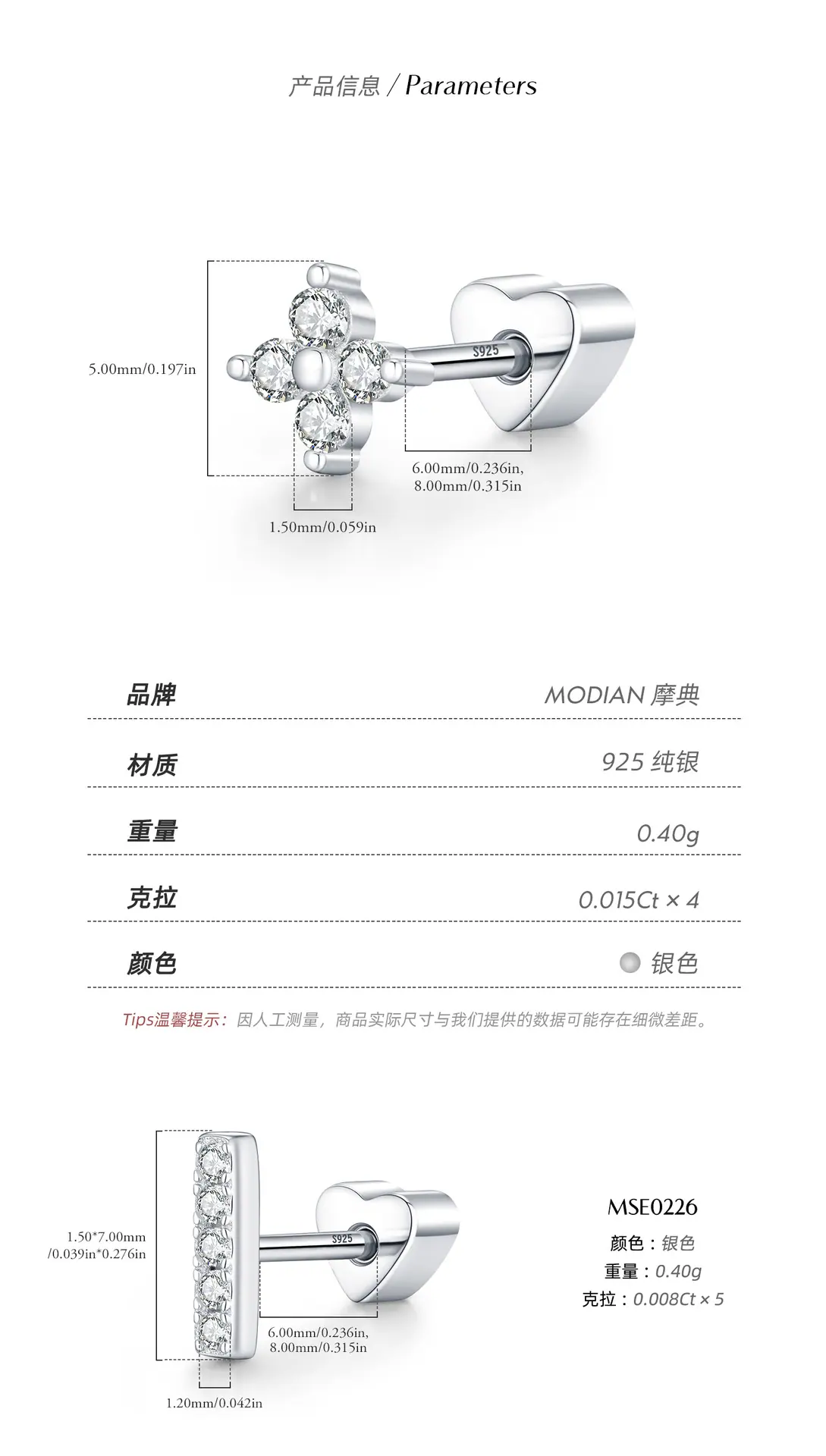 产品信息 / Parameters

5.00mm/0.197in

S925

6.00mm/0.236in, 8.00mm/0.315in

1.50mm/0.059in

| 品牌 | MODIAN 摩典 |
|---|---|
| 材质 | 925 纯银 |
| 重量 | 0.40g |
| 克拉 | 0.015Ct × 4 |
| 颜色 | 银色 |

Tips温馨提示：因人工测量，商品实际尺寸与我们提供的数据可能存在细微差距。

1.50*7.00mm /0.039in*0.276in

S925

6.00mm/0.236in, 8.00mm/0.315in

1.20mm/0.042in

MSE0226
颜色：银色
重量：0.40g
克拉：0.008Ct × 5